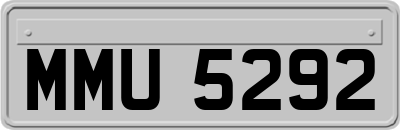 MMU 5292